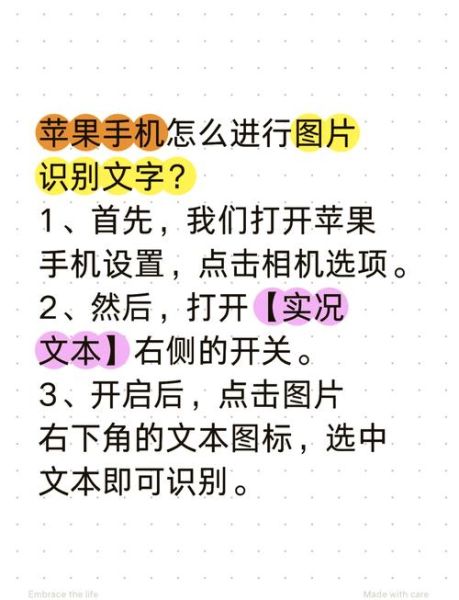 苹果手机怎么进行图片识别文字?
1、首先，我们打开苹果手机设置，点击相机选项。
2、然后，打开【实况文本】右侧的开关。
3、开启后，点击图片右下角的文本图标，选中文本即可识别。

Embrace the life

Made with care